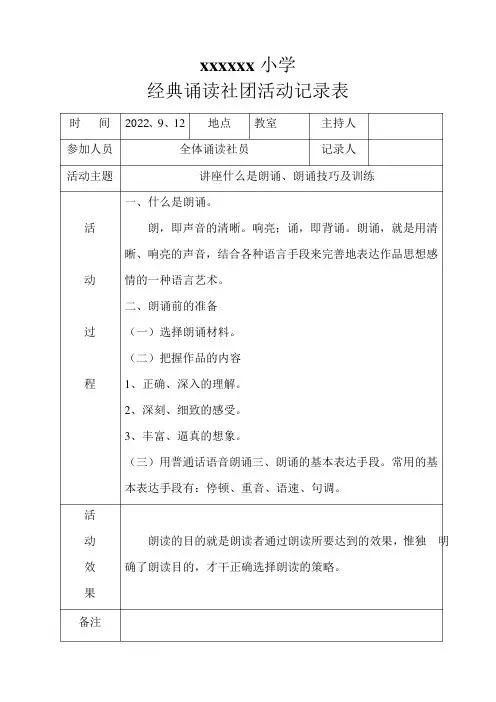 xxxxxx 小学
经典诵读社团活动记录表

| 时　间 | 2022、9、12 | 地点 | 教室 | 主持人 | |
|---|---|---|---|---|---|
| 参加人员 | 全体诵读社员 | | | 记录人 | |
| 活动主题 | 讲座什么是朗诵、朗诵技巧及训练 | | | | |
| 活动过程 | 一、什么是朗诵。<br>朗，即声音的清晰。响亮；诵，即背诵。朗诵，就是用清晰、响亮的声音，结合各种语言手段来完善地表达作品思想感情的一种语言艺术。<br>二、朗诵前的准备<br>（一）选择朗诵材料。<br>（二）把握作品的内容<br>1、正确、深入的理解。<br>2、深刻、细致的感受。<br>3、丰富、逼真的想象。<br>（三）用普通话语音朗诵三、朗诵的基本表达手段。常用的基本表达手段有：停顿、重音、语速、句调。 | | | | |
| 活动效果 | 朗读的目的就是朗读者通过朗读所要达到的效果，惟独　明确了朗读目的，才干正确选择朗读的策略。 | | | | |
| 备注 | | | | | |